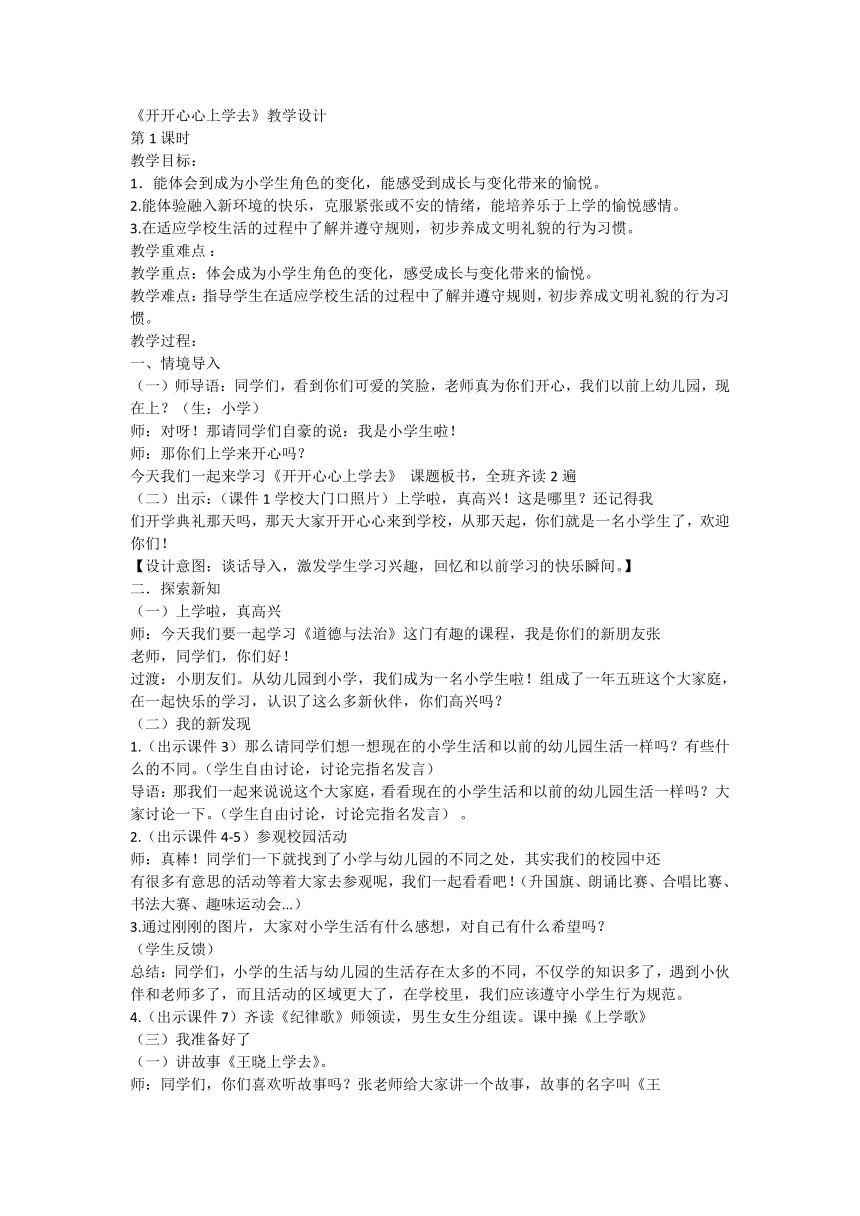 《开开心心上学去》教学设计
第 1 课时
教学目标：
1．能体会到成为小学生角色的变化，能感受到成长与变化带来的愉悦。
2.能体验融入新环境的快乐，克服紧张或不安的情绪，能培养乐于上学的愉悦感情。
3.在适应学校生活的过程中了解并遵守规则，初步养成文明礼貌的行为习惯。
教学重难点：
教学重点：体会成为小学生角色的变化，感受成长与变化带来的愉悦。
教学难点：指导学生在适应学校生活的过程中了解并遵守规则，初步养成文明礼貌的行为习惯。
教学过程：
一、情境导入
（一）师导语：同学们，看到你们可爱的笑脸，老师真为你们开心，我们以前上幼儿园，现在上？（生：小学）
师：对呀！那请同学们自豪的说：我是小学生啦！
师：那你们上学来开心吗？
今天我们一起来学习《开开心心上学去》 课题板书，全班齐读 2 遍
（二）出示：（课件 1 学校大门口照片）上学啦，真高兴！这是哪里？还记得我们开学典礼那天吗，那天大家开开心心来到学校，从那天起，你们就是一名小学生了，欢迎你们！
【设计意图：谈话导入，激发学生学习兴趣，回忆和以前学习的快乐瞬间。】
二．探索新知
（一）上学啦，真高兴
师：今天我们要一起学习《道德与法治》这门有趣的课程，我是你们的新朋友张老师，同学们，你们好！
过渡：小朋友们。从幼儿园到小学，我们成为一名小学生啦！组成了一年五班这个大家庭，在一起快乐的学习，认识了这么多新伙伴，你们高兴吗？
（二）我的新发现
1.（出示课件 3）那么请同学们想一想现在的小学生活和以前的幼儿园生活一样吗？有些什么的不同。（学生自由讨论，讨论完指名发言）
导语：那我们一起来说说这个大家庭，看看现在的小学生活和以前的幼儿园生活一样吗？大家讨论一下。（学生自由讨论，讨论完指名发言）。
2.（出示课件 4-5）参观校园活动
师：真棒！同学们一下就找到了小学与幼儿园的不同之处，其实我们的校园中还有很多有意思的活动等着大家去参观呢，我们一起看看吧！（升国旗、朗诵比赛、合唱比赛、书法大赛、趣味运动会...）
3.通过刚刚的图片，大家对小学生活有什么感想，对自己有什么希望吗？
（学生反馈）
总结：同学们，小学的生活与幼儿园的生活存在太多的不同，不仅学的知识多了，遇到小伙伴和老师多了，而且活动的区域更大了，在学校里，我们应该遵守小学生行为规范。
4.（出示课件 7）齐读《纪律歌》师领读，男生女生分组读。课中操《上学歌》
（三）我准备好了
（一）讲故事《王晓上学去》。
师：同学们，你们喜欢听故事吗？张老师给大家讲一个故事，故事的名字叫《王